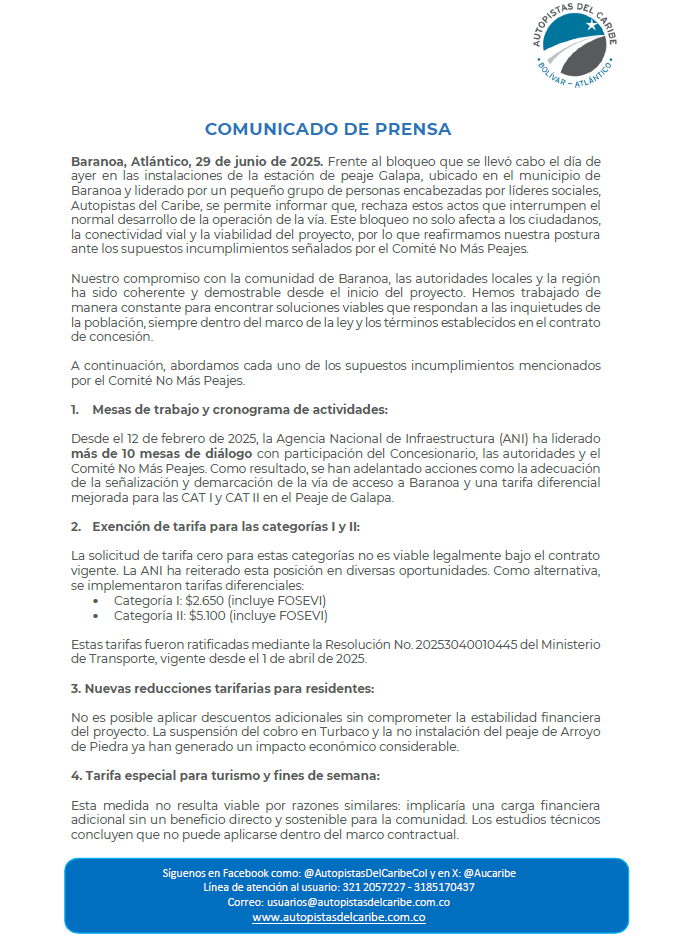 AUTOPISTAS DEL CARIBE
BOLÍVAR – ATLÁNTICO

COMUNICADO DE PRENSA

Baranoa, Atlántico, 29 de junio de 2025. Frente al bloqueo que se llevó cabo el día de ayer en las instalaciones de la estación de peaje Galapa, ubicado en el municipio de Baranoa y liderado por un pequeño grupo de personas encabezadas por líderes sociales, Autopistas del Caribe, se permite informar que, rechaza estos actos que interrumpen el normal desarrollo de la operación de la vía. Este bloqueo no solo afecta a los ciudadanos, la conectividad vial y la viabilidad del proyecto, por lo que reafirmamos nuestra postura ante los supuestos incumplimientos señalados por el Comité No Más Peajes.

Nuestro compromiso con la comunidad de Baranoa, las autoridades locales y la región ha sido coherente y demostrable desde el inicio del proyecto. Hemos trabajado de manera constante para encontrar soluciones viables que respondan a las inquietudes de la población, siempre dentro del marco de la ley y los términos establecidos en el contrato de concesión.

A continuación, abordamos cada uno de los supuestos incumplimientos mencionados por el Comité No Más Peajes.

1. Mesas de trabajo y cronograma de actividades:

Desde el 12 de febrero de 2025, la Agencia Nacional de Infraestructura (ANI) ha liderado más de 10 mesas de diálogo con participación del Concesionario, las autoridades y el Comité No Más Peajes. Como resultado, se han adelantado acciones como la adecuación de la señalización y demarcación de la vía de acceso a Baranoa y una tarifa diferencial mejorada para las CAT I y CAT II en el Peaje de Galapa.

2. Exención de tarifa para las categorías I y II:

La solicitud de tarifa cero para estas categorías no es viable legalmente bajo el contrato vigente. La ANI ha reiterado esta posición en diversas oportunidades. Como alternativa, se implementaron tarifas diferenciales:
• Categoría I: $2.650 (incluye FOSEVI)
• Categoría II: $5.100 (incluye FOSEVI)

Estas tarifas fueron ratificadas mediante la Resolución No. 20253040010445 del Ministerio de Transporte, vigente desde el 1 de abril de 2025.

3. Nuevas reducciones tarifarias para residentes:

No es posible aplicar descuentos adicionales sin comprometer la estabilidad financiera del proyecto. La suspensión del cobro en Turbaco y la no instalación del peaje de Arroyo de Piedra ya han generado un impacto económico considerable.

4. Tarifa especial para turismo y fines de semana:

Esta medida no resulta viable por razones similares: implicaría una carga financiera adicional sin un beneficio directo y sostenible para la comunidad. Los estudios técnicos concluyen que no puede aplicarse dentro del marco contractual.

Síguenos en Facebook como: @AutopistasDelCaribeCol y en X: @Aucaribe
Línea de atención al usuario: 321 2057227 - 3185170437
Correo: usuarios@autopistasdelcaribe.com.co
www.autopistasdelcaribe.com.co